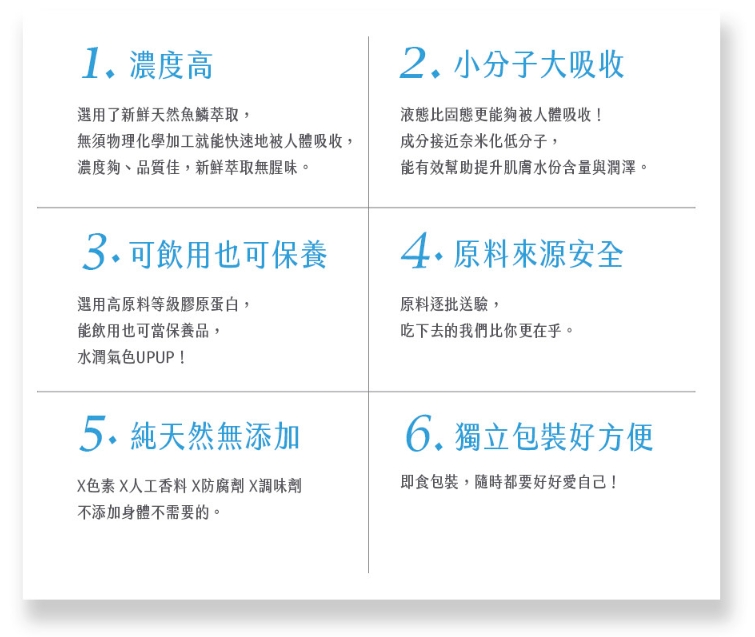 1. 濃度高

選用了新鮮天然魚鱗萃取，
無須物理化學加工就能快速地被人體吸收，
濃度夠、品質佳，新鮮萃取無腥味。

2. 小分子大吸收

液態比固態更能夠被人體吸收！
成分接近奈米化低分子，
能有效幫助提升肌膚水份含量與潤澤。

3. 可飲用也可保養

選用高原料等級膠原蛋白，
能飲用也可當保養品，
水潤氣色UPUP！

4. 原料來源安全

原料逐批送驗，
吃下去的我們比你更在乎。

5. 純天然無添加

X色素 X人工香料 X防腐劑 X調味劑
不添加身體不需要的。

6. 獨立包裝好方便

即食包裝，隨時都要好好愛自己！